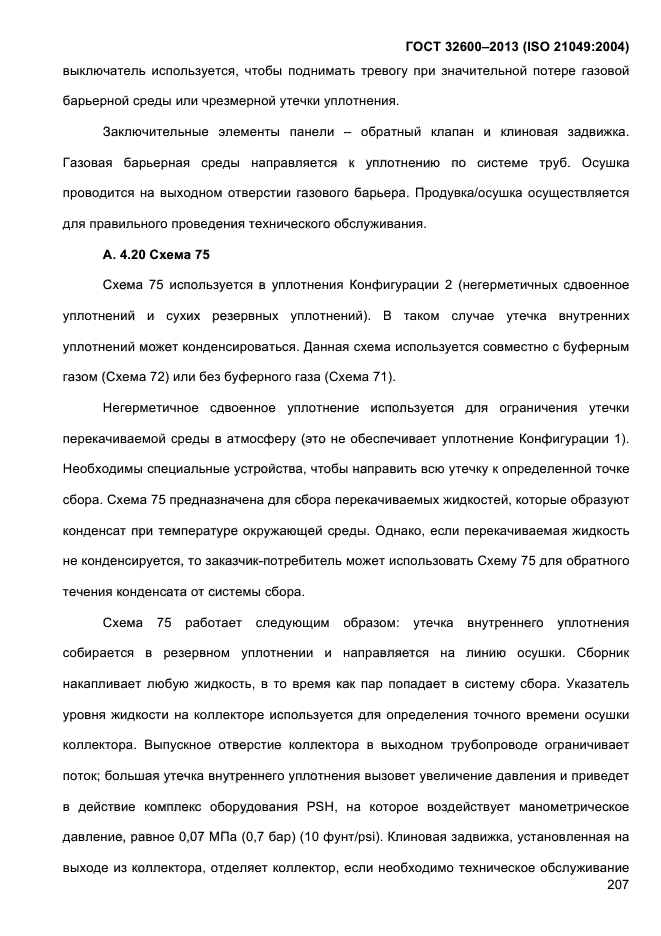 ГОСТ 32600–2013 (ISO 21049:2004)

выключатель используется, чтобы поднимать тревогу при значительной потере газовой барьерной среды или чрезмерной утечки уплотнения.

Заключительные элементы панели – обратный клапан и клиновая задвижка. Газовая барьерная среды направляется к уплотнению по системе труб. Осушка проводится на выходном отверстии газового барьера. Продувка/осушка осуществляется для правильного проведения технического обслуживания.

А. 4.20 Схема 75

Схема 75 используется в уплотнения Конфигурации 2 (негерметичных сдвоенное уплотнений и сухих резервных уплотнений). В таком случае утечка внутренних уплотнений может конденсироваться. Данная схема используется совместно с буферным газом (Схема 72) или без буферного газа (Схема 71).

Негерметичное сдвоенное уплотнение используется для ограничения утечки перекачиваемой среды в атмосферу (это не обеспечивает уплотнение Конфигурации 1). Необходимы специальные устройства, чтобы направить всю утечку к определенной точке сбора. Схема 75 предназначена для сбора перекачиваемых жидкостей, которые образуют конденсат при температуре окружающей среды. Однако, если перекачиваемая жидкость не конденсируется, то заказчик-потребитель может использовать Схему 75 для обратного течения конденсата от системы сбора.

Схема 75 работает следующим образом: утечка внутреннего уплотнения собирается в резервном уплотнении и направляется на линию осушки. Сборник накапливает любую жидкость, в то время как пар попадает в систему сбора. Указатель уровня жидкости на коллекторе используется для определения точного времени осушки коллектора. Выпускное отверстие коллектора в выходном трубопроводе ограничивает поток; большая утечка внутреннего уплотнения вызовет увеличение давления и приведет в действие комплекс оборудования PSH, на которое воздействует манометрическое давление, равное 0,07 МПа (0,7 бар) (10 фунт/psi). Клиновая задвижка, установленная на выходе из коллектора, отделяет коллектор, если необходимо техническое обслуживание

207